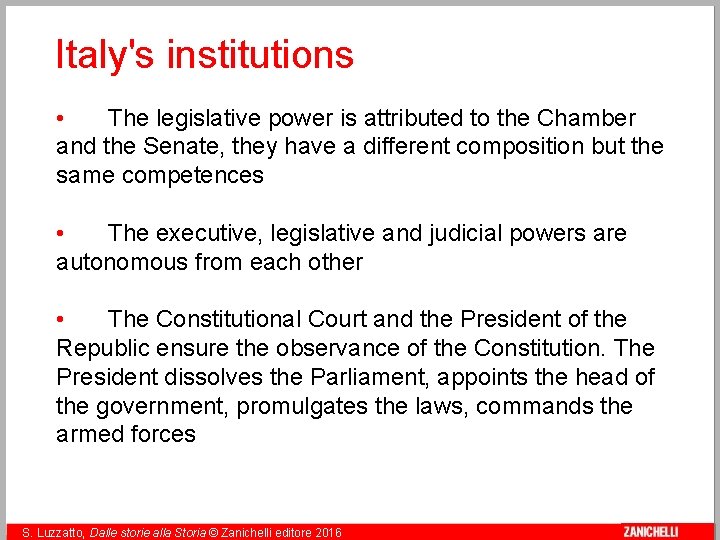 Italy's institutions

• The legislative power is attributed to the Chamber and the Senate, they have a different composition but the same competences

• The executive, legislative and judicial powers are autonomous from each other

• The Constitutional Court and the President of the Republic ensure the observance of the Constitution. The President dissolves the Parliament, appoints the head of the government, promulgates the laws, commands the armed forces

S. Luzzatto, Dalle storie alla Storia © Zanichelli editore 2016

ZANICHELLI